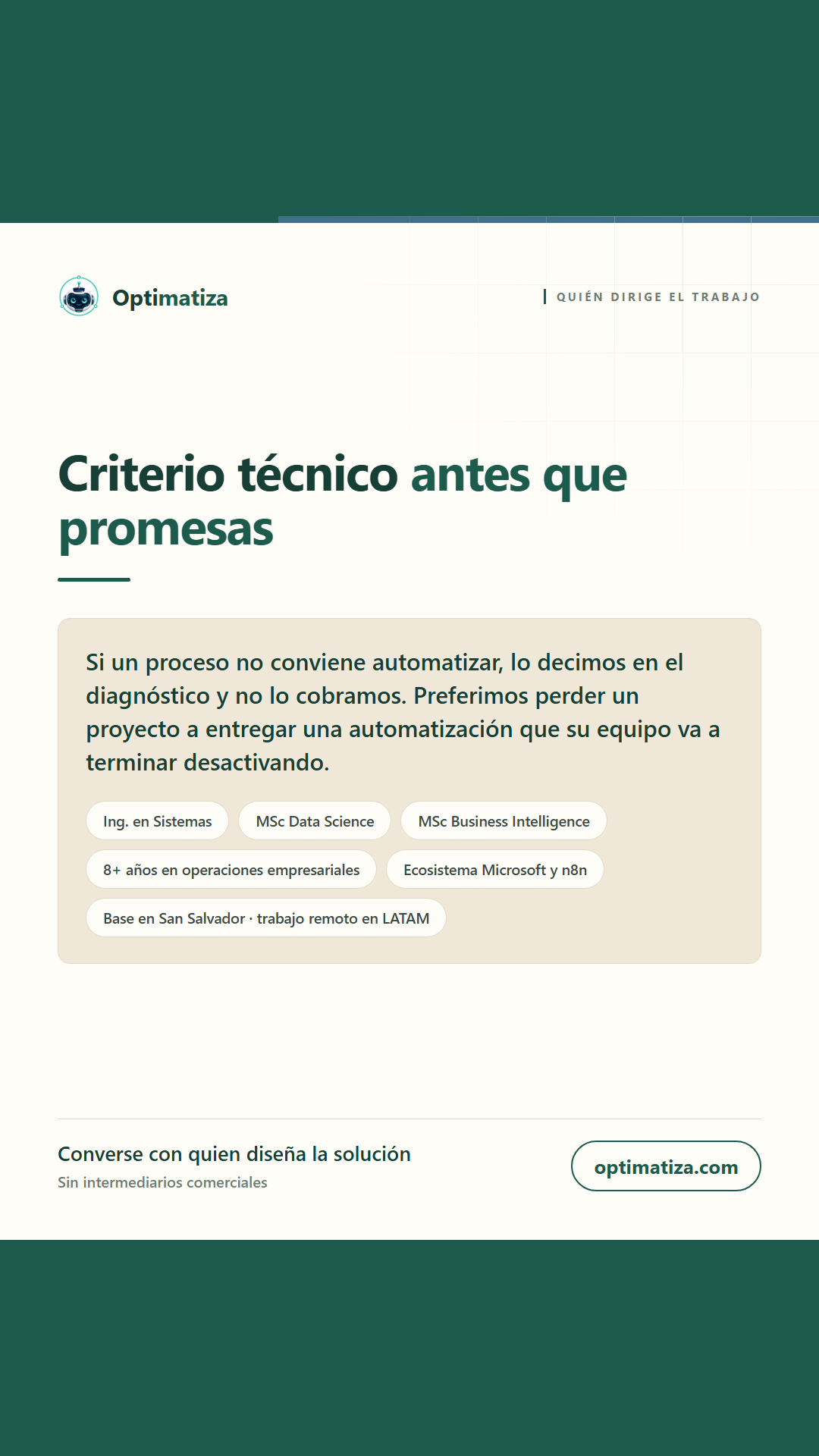 Optimatiza

QUIÉN DIRIGE EL TRABAJO

Criterio técnico antes que promesas

Si un proceso no conviene automatizar, lo decimos en el diagnóstico y no lo cobramos. Preferimos perder un proyecto a entregar una automatización que su equipo va a terminar desactivando.

Ing. en Sistemas
MSc Data Science
MSc Business Intelligence
8+ años en operaciones empresariales
Ecosistema Microsoft y n8n
Base en San Salvador · trabajo remoto en LATAM

Converse con quien diseña la solución
Sin intermediarios comerciales

optimatiza.com